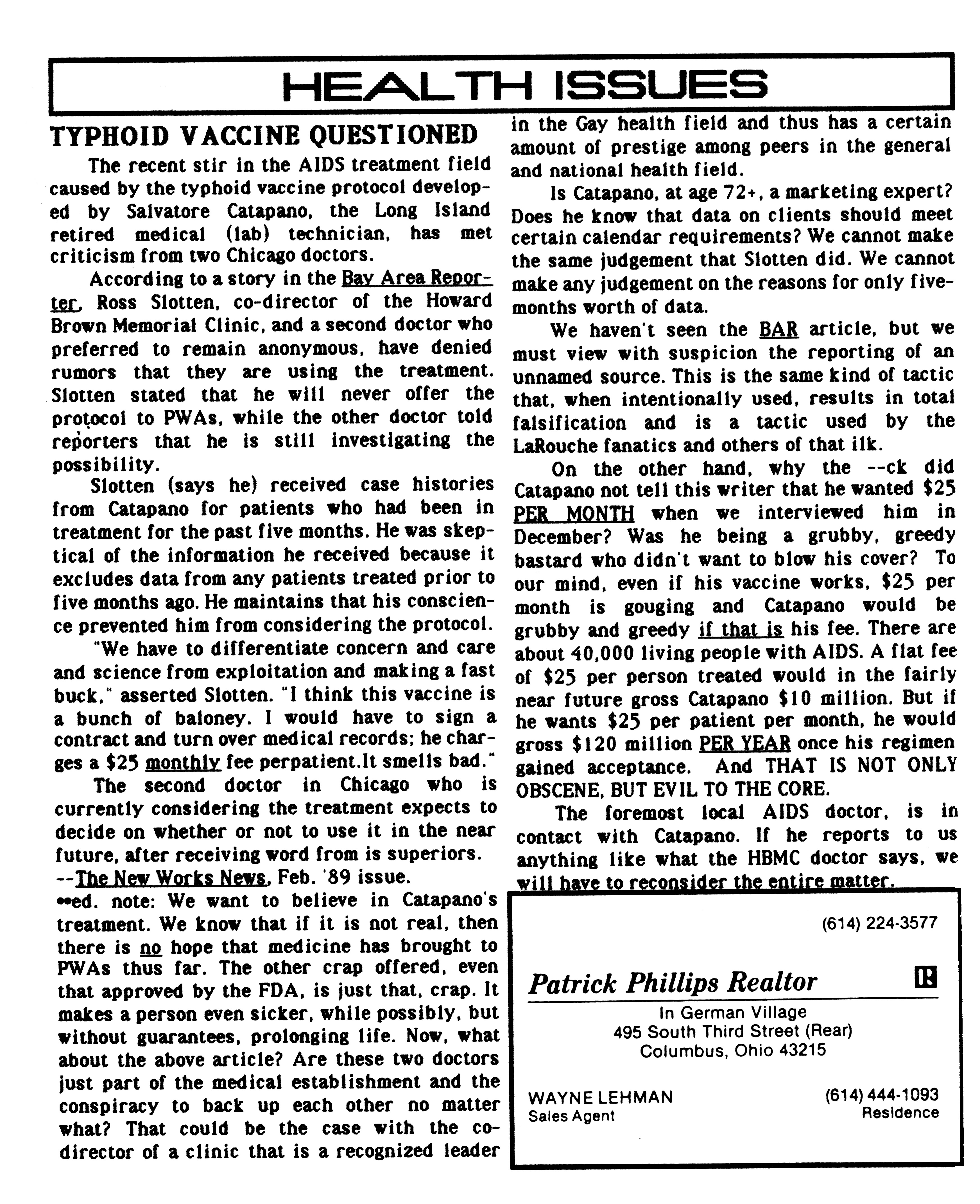 HEALTH ISSUES

TYPHOID VACCINE QUESTIONED

The recent stir in the AIDS treatment field caused by the typhoid vaccine protocol developed by Salvatore Catapano, the Long Island retired medical (lab) technician, has met criticism from two Chicago doctors.

According to a story in the Bay Area Reporter, Ross Slotten, co-director of the Howard Brown Memorial Clinic, and a second doctor who preferred to remain anonymous, have denied rumors that they are using the treatment. Slotten stated that he will never offer the protocol to PWAs, while the other doctor told reporters that he is still investigating the possibility.

Slotten (says he) received case histories from Catapano for patients who had been in treatment for the past five months. He was skeptical of the information he received because it excludes data from any patients treated prior to five months ago. He maintains that his conscience prevented him from considering the protocol.

"We have to differentiate concern and care and science from exploitation and making a fast buck," asserted Slotten. "I think this vaccine is a bunch of baloney. I would have to sign a contract and turn over medical records; he charges a $25 monthly fee perpatient.It smells bad."

The second doctor in Chicago who is currently considering the treatment expects to decide on whether or not to use it in the near future, after receiving word from is superiors.
--The New Works News, Feb. '89 issue.
**ed. note: We want to believe in Catapano's treatment. We know that if it is not real, then there is no hope that medicine has brought to PWAs thus far. The other crap offered, even that approved by the FDA, is just that, crap. It makes a person even sicker, while possibly, but without guarantees, prolonging life. Now, what about the above article? Are these two doctors just part of the medical establishment and the conspiracy to back up each other no matter what? That could be the case with the co-director of a clinic that is a recognized leader in the Gay health field and thus has a certain amount of prestige among peers in the general and national health field.

Is Catapano, at age 72+, a marketing expert? Does he know that data on clients should meet certain calendar requirements? We cannot make the same judgement that Slotten did. We cannot make any judgement on the reasons for only five-months worth of data.

We haven't seen the BAR article, but we must view with suspicion the reporting of an unnamed source. This is the same kind of tactic that, when intentionally used, results in total falsification and is a tactic used by the LaRouche fanatics and others of that ilk.

On the other hand, why the --ck did Catapano not tell this writer that he wanted $25 PER MONTH when we interviewed him in December? Was he being a grubby, greedy bastard who didn't want to blow his cover? To our mind, even if his vaccine works, $25 per month is gouging and Catapano would be grubby and greedy if that is his fee. There are about 40,000 living people with AIDS. A flat fee of $25 per person treated would in the fairly near future gross Catapano $10 million. But if he wants $25 per patient per month, he would gross $120 million PER YEAR once his regimen gained acceptance. And THAT IS NOT ONLY OBSCENE, BUT EVIL TO THE CORE.

The foremost local AIDS doctor, is in contact with Catapano. If he reports to us anything like what the HBMC doctor says, we will have to reconsider the entire matter.

(614) 224-3577

Patrick Phillips Realtor

In German Village
495 South Third Street (Rear)
Columbus, Ohio 43215

WAYNE LEHMAN
Sales Agent

(614) 444-1093
Residence